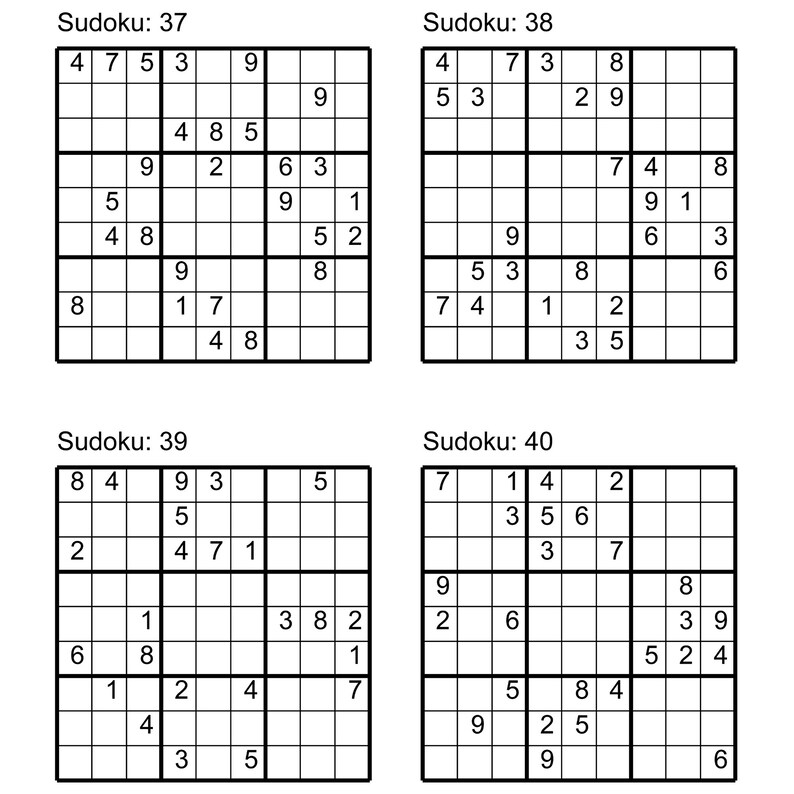 Sudoku: 37

| | | | | | | | | |
|---|---|---|---|---|---|---|---|---|
| 4 | 7 | 5 | 3 | | 9 | | | |
| | | | | | | | 9 | |
| | | | 4 | 8 | 5 | | | |
| | | 9 | | 2 | | 6 | 3 | |
| | 5 | | | | | 9 | | 1 |
| | 4 | 8 | | | | | 5 | 2 |
| | | | 9 | | | | 8 | |
| 8 | | | 1 | 7 | | | | |
| | | | | 4 | 8 | | | |

Sudoku: 38

| | | | | | | | | |
|---|---|---|---|---|---|---|---|---|
| 4 | | 7 | 3 | | 8 | | | |
| 5 | 3 | | | 2 | 9 | | | |
| | | | | | | | | |
| | | | | | 7 | 4 | | 8 |
| | | | | | | 9 | 1 | |
| | | 9 | | | | 6 | | 3 |
| | 5 | 3 | | 8 | | | | 6 |
| 7 | 4 | | 1 | | 2 | | | |
| | | | | 3 | 5 | | | |

Sudoku: 39

| | | | | | | | | |
|---|---|---|---|---|---|---|---|---|
| 8 | 4 | | 9 | 3 | | | 5 | |
| | | | 5 | | | | | |
| 2 | | | 4 | 7 | 1 | | | |
| | | | | | | | | |
| | | 1 | | | | 3 | 8 | 2 |
| 6 | | 8 | | | | | | 1 |
| | 1 | | 2 | | 4 | | | 7 |
| | | 4 | | | | | | |
| | | | 3 | | 5 | | | |

Sudoku: 40

| | | | | | | | | |
|---|---|---|---|---|---|---|---|---|
| 7 | | 1 | 4 | | 2 | | | |
| | | 3 | 5 | 6 | | | | |
| | | | 3 | | 7 | | | |
| 9 | | | | | | | 8 | |
| 2 | | 6 | | | | | 3 | 9 |
| | | | | | | 5 | 2 | 4 |
| | | 5 | | 8 | 4 | | | |
| | 9 | | 2 | 5 | | | | |
| | | | 9 | | | | | 6 |